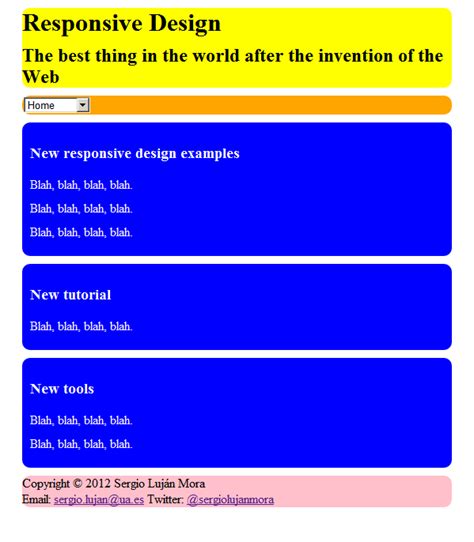 Responsive Design

The best thing in the world after the invention of the Web

Home

New responsive design examples

Blah, blah, blah, blah.

Blah, blah, blah, blah.

Blah, blah, blah, blah.

New tutorial

Blah, blah, blah, blah.

New tools

Blah, blah, blah, blah.

Blah, blah, blah, blah.

Copyright © 2012 Sergio Luján Mora
Email: sergio.lujan@ua.es Twitter: @sergiolujanmora